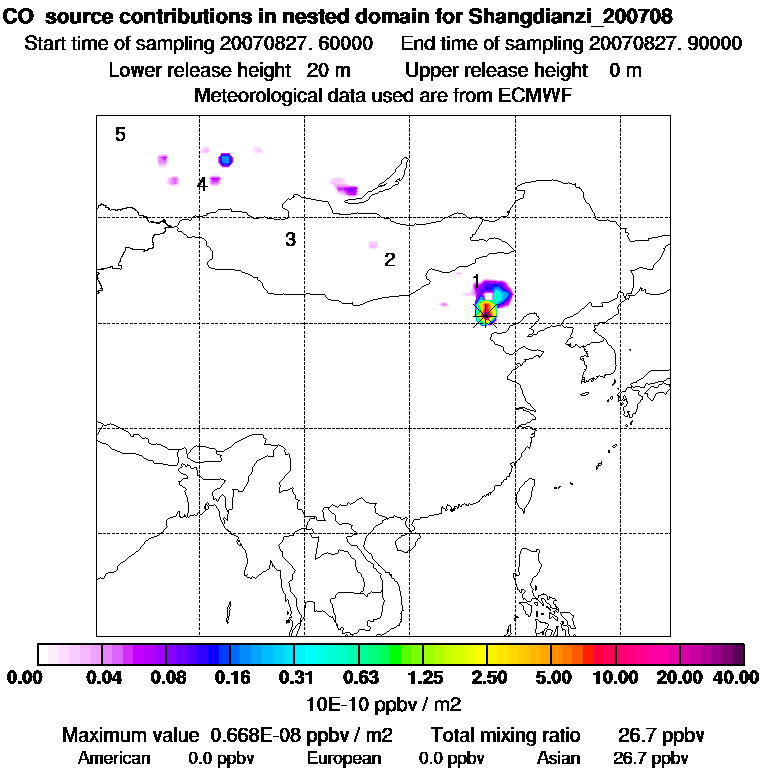 CO source contributions in nested domain for Shangdianzi_200708
Start time of sampling 20070827. 60000 End time of sampling 20070827. 90000
Lower release height 20 m Upper release height 0 m
Meteorological data used are from ECMWF

5
4
3
2
1

0.00 0.04 0.08 0.16 0.31 0.63 1.25 2.50 5.00 10.00 20.00 40.00
10E-10 ppbv / m2

Maximum value 0.668E-08 ppbv / m2 Total mixing ratio 26.7 ppbv
American 0.0 ppbv European 0.0 ppbv Asian 26.7 ppbv